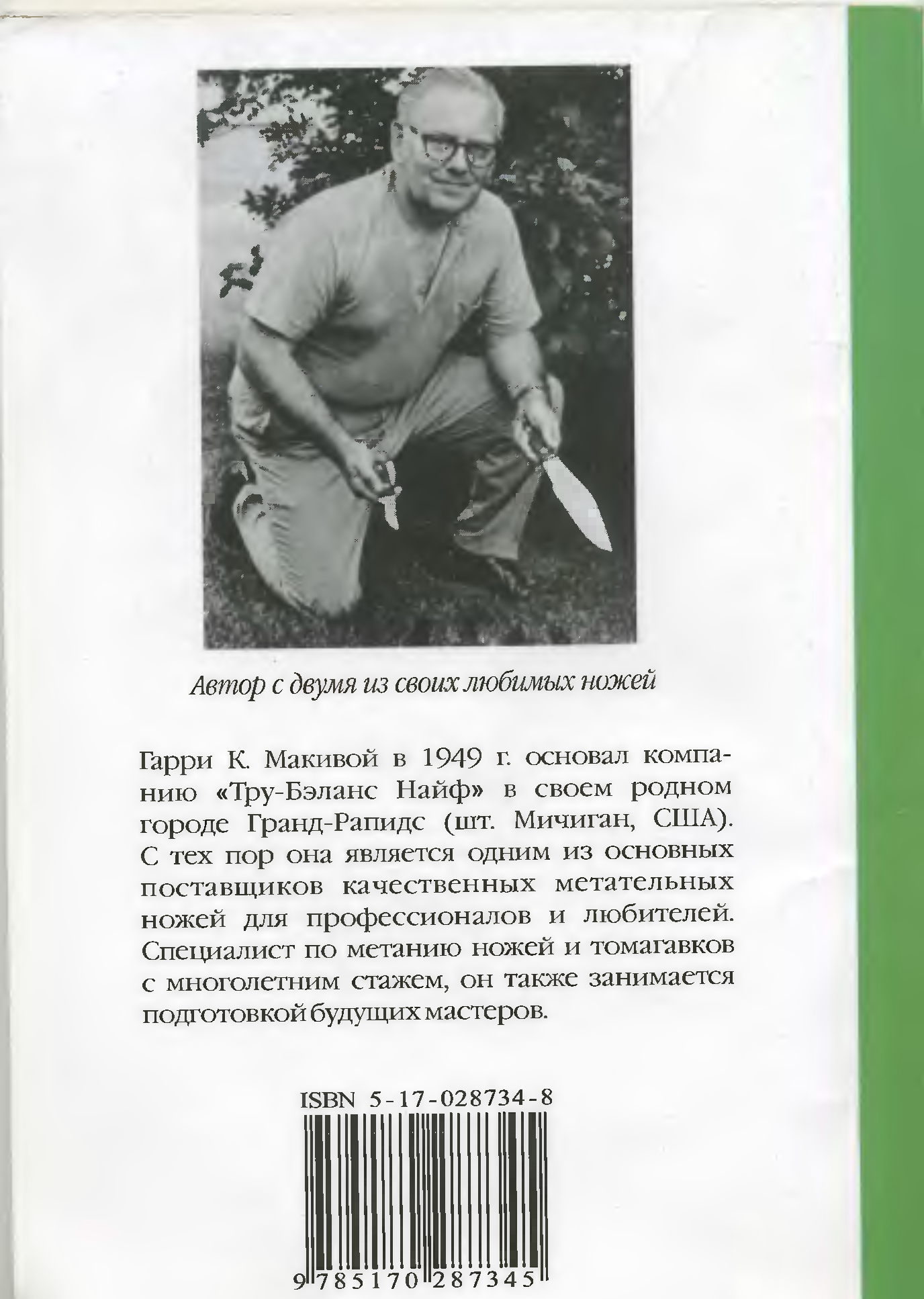 Автор с двумя из своих любимых ножей

Гарри К. Макивой в 1949 г. основал компанию «Тру-Бэланс Найф» в своем родном городе Гранд-Рапидс (шт. Мичиган, США). С тех пор она является одним из основных поставщиков качественных метательных ножей для профессионалов и любителей. Специалист по метанию ножей и томагавков с многолетним стажем, он также занимается подготовкой будущих мастеров.

ISBN 5-17-028734-8

9 785170 287345